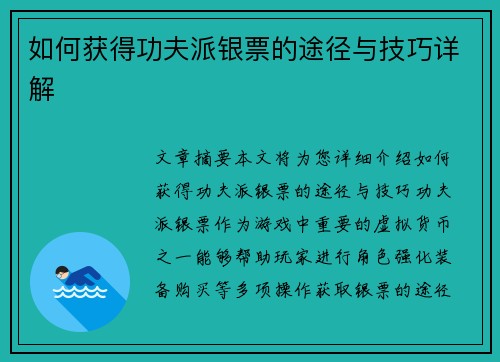 如何获得功夫派银票的途径与技巧详解

文章摘要本文将为您详细介绍如何获得功夫派银票的途径与技巧功夫派银票作为游戏中重要的虚拟货币之一能够帮助玩家进行角色强化装备购买等多项操作获取银票的途径